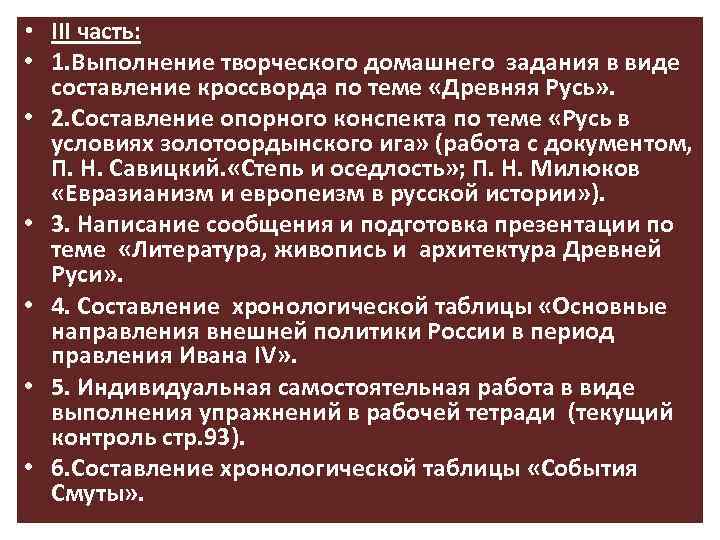 • III часть:
• 1.Выполнение творческого домашнего задания в виде составление кроссворда по теме «Древняя Русь».
• 2.Составление опорного конспекта по теме «Русь в условиях золотоордынского ига» (работа с документом, П. Н. Савицкий.«Степь и оседлость»; П. Н. Милюков «Евразианизм и европеизм в русской истории»).
• 3. Написание сообщения и подготовка презентации по теме «Литература, живопись и архитектура Древней Руси».
• 4. Составление хронологической таблицы «Основные направления внешней политики России в период правления Ивана IV».
• 5. Индивидуальная самостоятельная работа в виде выполнения упражнений в рабочей тетради (текущий контроль стр.93).
• 6.Составление хронологической таблицы «События Смуты».